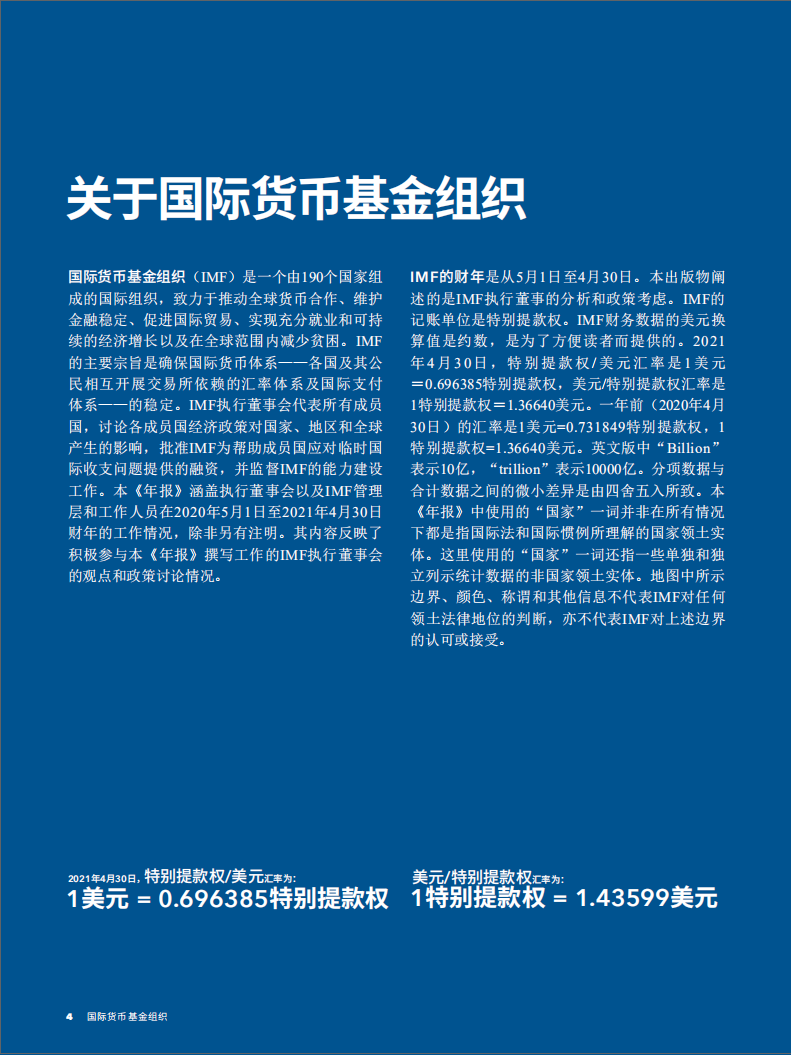 关于国际货币基金组织

国际货币基金组织（IMF）是一个由190个国家组成的国际组织，致力于推动全球货币合作、维护金融稳定、促进国际贸易、实现充分就业和可持续的经济增长以及在全球范围内减少贫困。IMF的主要宗旨是确保国际货币体系——各国及其公民相互开展交易所依赖的汇率体系及国际支付体系——的稳定。IMF执行董事会代表所有成员国，讨论各成员国经济政策对国家、地区和全球产生的影响，批准IMF为帮助成员国应对临时国际收支问题提供的融资，并监督IMF的能力建设工作。本《年报》涵盖执行董事会以及IMF管理层和工作人员在2020年5月1日至2021年4月30日财年的工作情况，除非另有注明。其内容反映了积极参与本《年报》撰写工作的IMF执行董事会的观点和政策讨论情况。

IMF的财年是从5月1日至4月30日。本出版物阐述的是IMF执行董事的分析和政策考虑。IMF的记账单位是特别提款权。IMF财务数据的美元换算值是约数，是为了方便读者而提供的。2021年4月30日，特别提款权/美元汇率是1美元＝0.696385特别提款权，美元/特别提款权汇率是1特别提款权＝1.36640美元。一年前（2020年4月30日）的汇率是1美元=0.731849特别提款权，1特别提款权=1.36640美元。英文版中“Billion”表示10亿，“trillion”表示10000亿。分项数据与合计数据之间的微小差异是由四舍五入所致。本《年报》中使用的“国家”一词并非在所有情况下都是指国际法和国际惯例所理解的国家领土实体。这里使用的“国家”一词还指一些单独和独立列示统计数据的非国家领土实体。地图中所示边界、颜色、称谓和其他信息不代表IMF对任何领土法律地位的判断，亦不代表IMF对上述边界的认可或接受。

2021年4月30日，特别提款权/美元汇率为：
1美元 = 0.696385特别提款权

美元/特别提款权汇率为：
1特别提款权 = 1.43599美元

4 国际货币基金组织